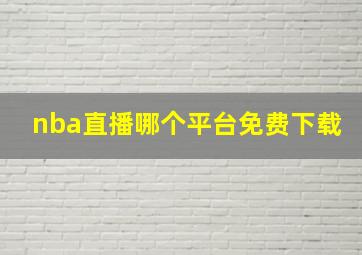 nba直播哪个平台免费下载